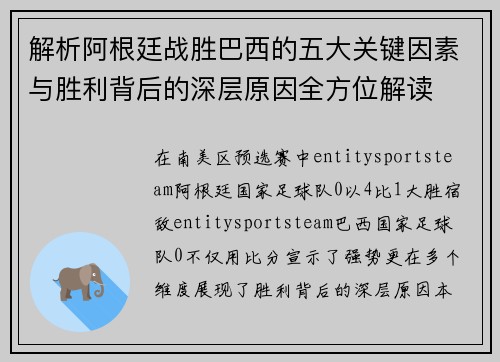 解析阿根廷战胜巴西的五大关键因素与胜利背后的深层原因全方位解读

在南美区预选赛中entitysportsteam阿根廷国家足球队0以4比1大胜宿敌entitysportsteam巴西国家足球队0不仅用比分宣示了强势更在多个维度展现了胜利背后的深层原因本